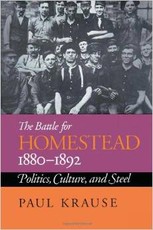 The Battle for
HOMESTEAD
1880–1892

Politics, Culture, and Steel

PAUL KRAUSE